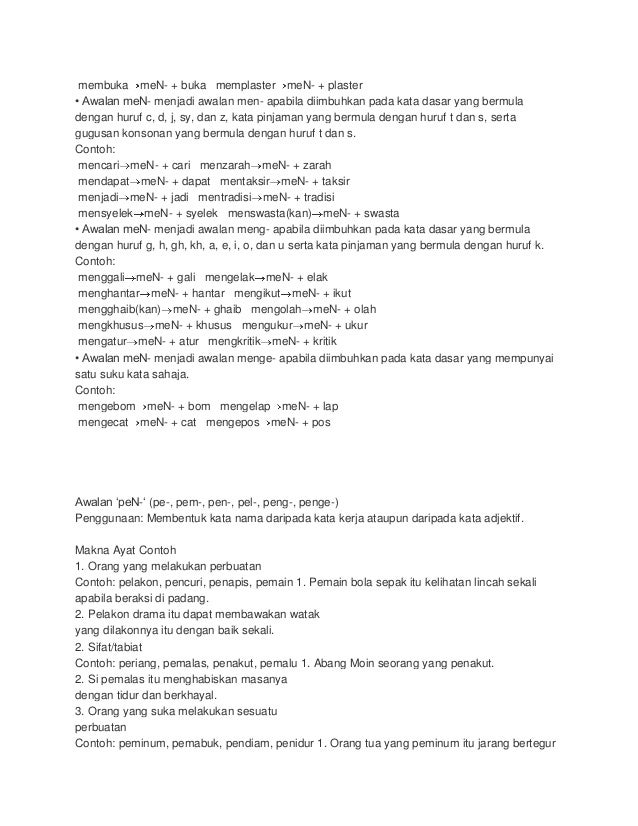 membuka ›meN- + buka memplaster ›meN- + plaster
• Awalan meN- menjadi awalan men- apabila diimbuhkan pada kata dasar yang bermula dengan huruf c, d, j, sy, dan z, kata pinjaman yang bermula dengan huruf t dan s, serta gugusan konsonan yang bermula dengan huruf t dan s.
Contoh:
mencari→meN- + cari menzarah→meN- + zarah
mendapat→meN- + dapat mentaksir→meN- + taksir
menjadi→meN- + jadi mentradisi→meN- + tradisi
mensyelek→meN- + syelek menswasta(kan)→meN- + swasta
• Awalan meN- menjadi awalan meng- apabila diimbuhkan pada kata dasar yang bermula dengan huruf g, h, gh, kh, a, e, i, o, dan u serta kata pinjaman yang bermula dengan huruf k.
Contoh:
menggali→meN- + gali mengelak→meN- + elak
menghantar→meN- + hantar mengikut→meN- + ikut
mengghaib(kan)→meN- + ghaib mengolah→meN- + olah
mengkhusus→meN- + khusus mengukur→meN- + ukur
mengatur→meN- + atur mengkritik→meN- + kritik
• Awalan meN- menjadi awalan menge- apabila diimbuhkan pada kata dasar yang mempunyai satu suku kata sahaja.
Contoh:
mengebom ›meN- + bom mengelap ›meN- + lap
mengecat ›meN- + cat mengepos ›meN- + pos

Awalan 'peN-' (pe-, pem-, pen-, pel-, peng-, penge-)
Penggunaan: Membentuk kata nama daripada kata kerja ataupun daripada kata adjektif.

Makna Ayat Contoh
1. Orang yang melakukan perbuatan
Contoh: pelakon, pencuri, penapis, pemain 1. Pemain bola sepak itu kelihatan lincah sekali apabila beraksi di padang.
2. Pelakon drama itu dapat membawakan watak yang dilakonnya itu dengan baik sekali.
2. Sifat/tabiat
Contoh: periang, pemalas, penakut, pemalu 1. Abang Moin seorang yang penakut.
2. Si pemalas itu menghabiskan masanya dengan tidur dan berkhayal.
3. Orang yang suka melakukan sesuatu perbuatan
Contoh: peminum, pemabuk, pendiam, penidur 1. Orang tua yang peminum itu jarang bertegur